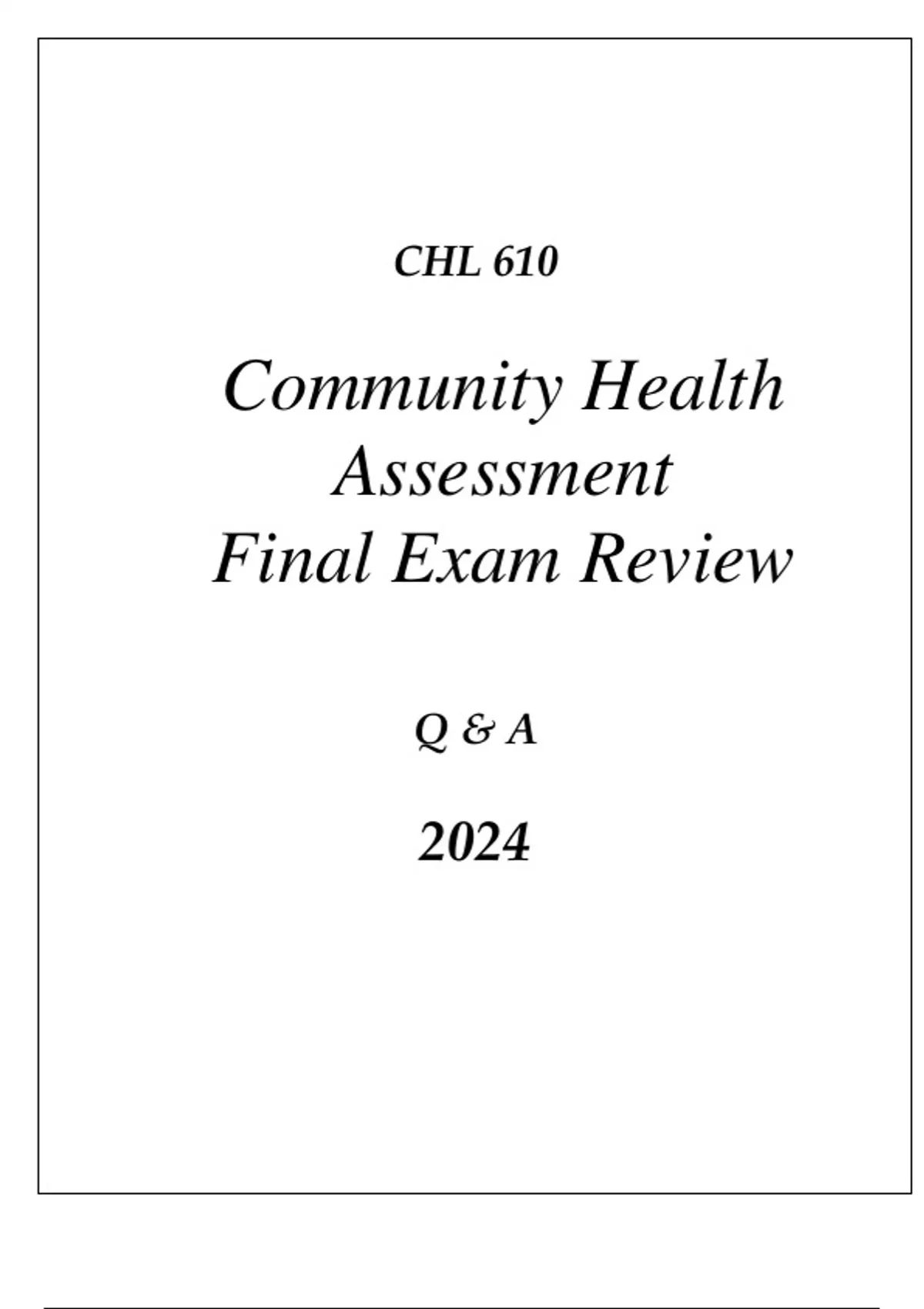 CHL 610

Community Health Assessment Final Exam Review

Q & A

2024